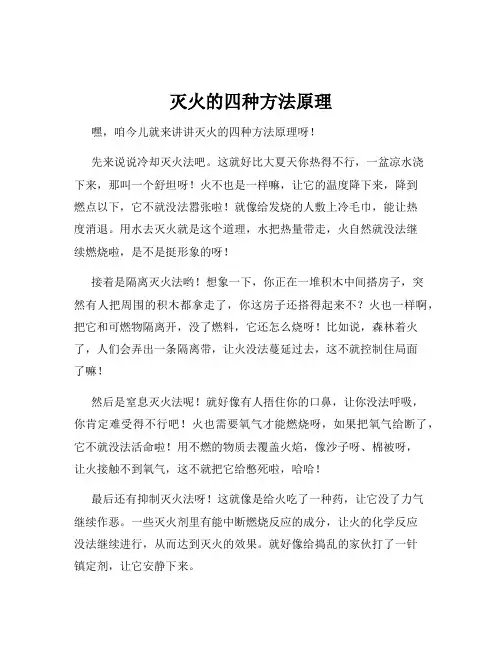 灭火的四种方法原理

嘿，咱今儿就来讲讲灭火的四种方法原理呀！

先来说说冷却灭火法吧。这就好比大夏天你热得不行，一盆凉水浇下来，那叫一个舒坦呀！火不也是一样嘛，让它的温度降下来，降到燃点以下，它不就没法嚣张啦！就像给发烧的人敷上冷毛巾，能让热度消退。用水去灭火就是这个道理，水把热量带走，火自然就没法继续燃烧啦，是不是挺形象的呀！

接着是隔离灭火法哟！想象一下，你正在一堆积木中间搭房子，突然有人把周围的积木都拿走了，你这房子还搭得起来不？火也一样啊，把它和可燃物隔离开，没了燃料，它还怎么烧呀！比如说，森林着火了，人们会弄出一条隔离带，让火没法蔓延过去，这不就控制住局面了嘛！

然后是窒息灭火法呢！就好像有人捂住你的口鼻，让你没法呼吸，你肯定难受得不行吧！火也需要氧气才能燃烧呀，如果把氧气给断了，它不就没法活命啦！用不燃的物质去覆盖火焰，像沙子呀、棉被呀，让火接触不到氧气，这不就把它给憋死啦，哈哈！

最后还有抑制灭火法呀！这就像是给火吃了一种药，让它没了力气继续作恶。一些灭火剂里有能中断燃烧反应的成分，让火的化学反应没法继续进行，从而达到灭火的效果。就好像给捣乱的家伙打了一针镇定剂，让它安静下来。